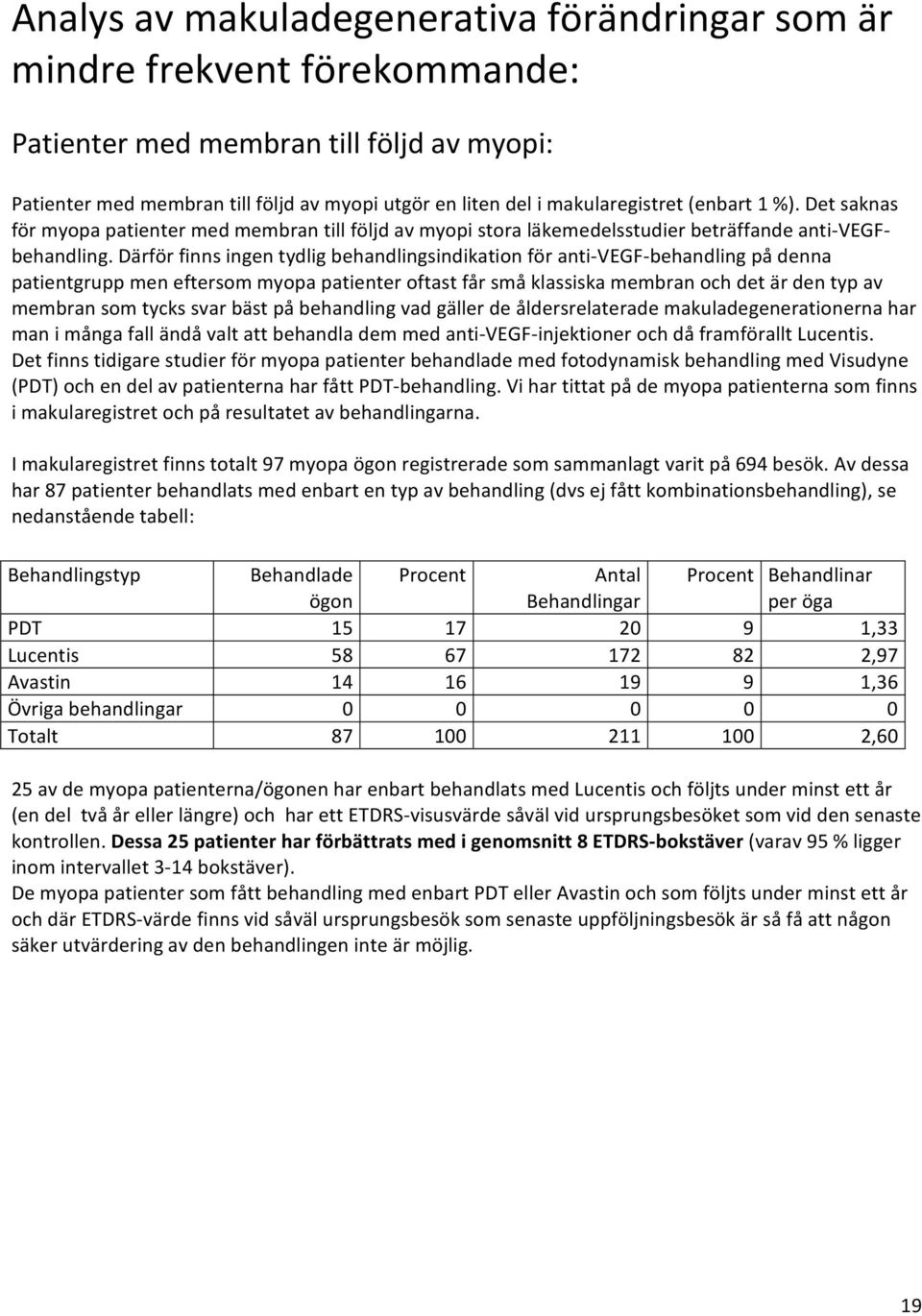 Analys av makuladegenerativa förändringar som är mindre frekvent förekommande:

Patienter med membran till följd av myopi:

Patienter med membran till följd av myopi utgör en liten del i makularegistret (enbart 1 %). Det saknas för myopa patienter med membran till följd av myopi stora läkemedelsstudier beträffande anti-VEGF-behandling. Därför finns ingen tydlig behandlingsindikation för anti-VEGF-behandling på denna patientgrupp men eftersom myopa patienter oftast får små klassiska membran och det är den typ av membran som tycks svar bäst på behandling vad gäller de åldersrelaterade makuladegenerationerna har man i många fall ändå valt att behandla dem med anti-VEGF-injektioner och då framförallt Lucentis. Det finns tidigare studier för myopa patienter behandlade med fotodynamisk behandling med Visudyne (PDT) och en del av patienterna har fått PDT-behandling. Vi har tittat på de myopa patienterna som finns i makularegistret och på resultatet av behandlingarna.

I makularegistret finns totalt 97 myopa ögon registrerade som sammanlagt varit på 694 besök. Av dessa har 87 patienter behandlats med enbart en typ av behandling (dvs ej fått kombinationsbehandling), se nedanstående tabell:

| Behandlingstyp | Behandlade ögon | Procent | Antal Behandlingar | Procent | Behandlinar per öga |
|---|---|---|---|---|---|
| PDT | 15 | 17 | 20 | 9 | 1,33 |
| Lucentis | 58 | 67 | 172 | 82 | 2,97 |
| Avastin | 14 | 16 | 19 | 9 | 1,36 |
| Övriga behandlingar | 0 | 0 | 0 | 0 | 0 |
| Totalt | 87 | 100 | 211 | 100 | 2,60 |

25 av de myopa patienterna/ögonen har enbart behandlats med Lucentis och följts under minst ett år (en del två år eller längre) och har ett ETDRS-visusvärde såväl vid ursprungsbesöket som vid den senaste kontrollen. Dessa 25 patienter har förbättrats med i genomsnitt 8 ETDRS-bokstäver (varav 95 % ligger inom intervallet 3-14 bokstäver).
De myopa patienter som fått behandling med enbart PDT eller Avastin och som följts under minst ett år och där ETDRS-värde finns vid såväl ursprungsbesök som senaste uppföljningsbesök är så få att någon säker utvärdering av den behandlingen inte är möjlig.

19